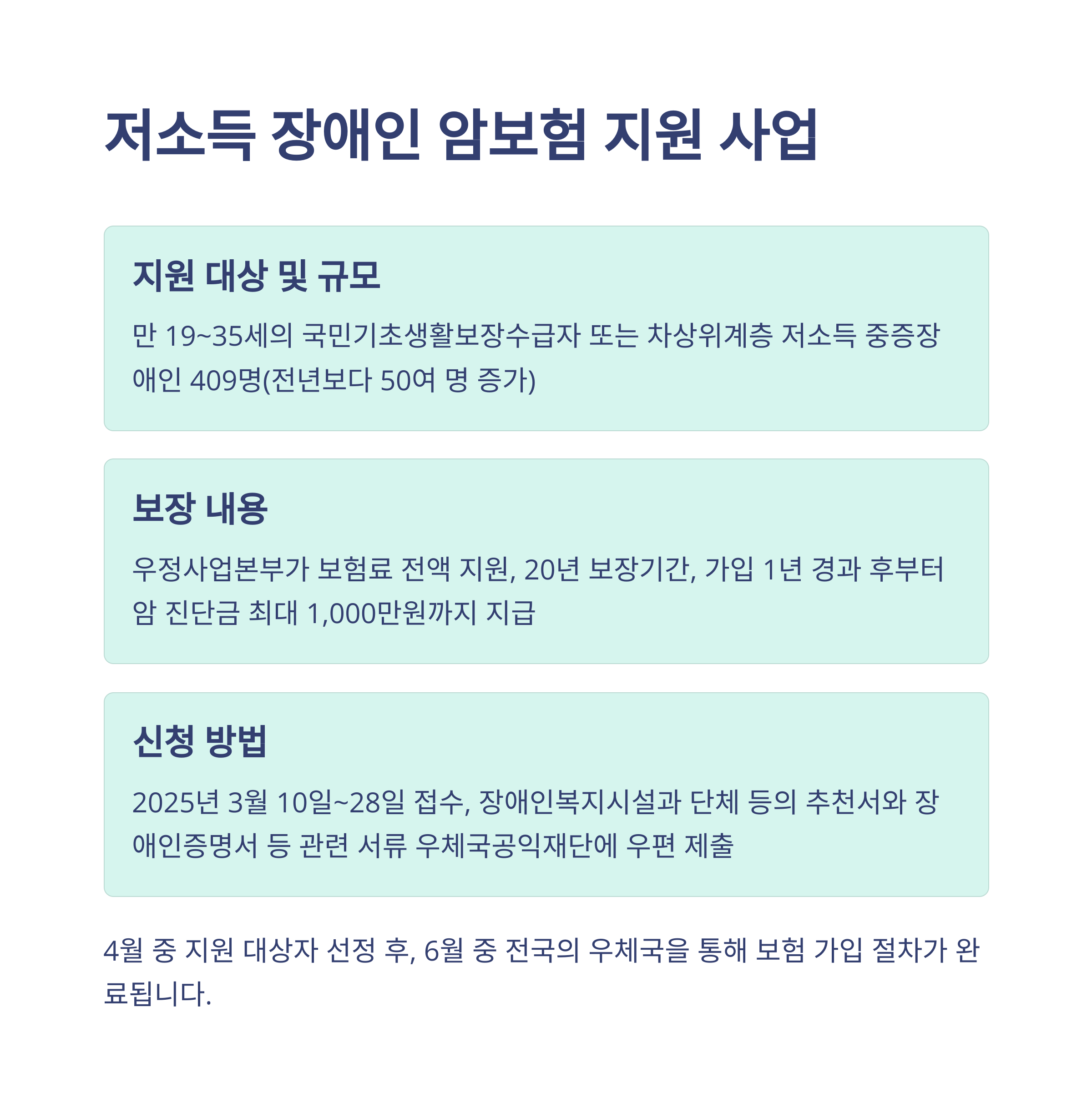 저소득 장애인 암보험 지원 사업

지원 대상 및 규모

만 19~35세의 국민기초생활보장수급자 또는 차상위계층 저소득 중증장애인 409명(전년보다 50여 명 증가)

보장 내용

우정사업본부가 보험료 전액 지원, 20년 보장기간, 가입 1년 경과 후부터 암 진단금 최대 1,000만원까지 지급

신청 방법

2025년 3월 10일~28일 접수, 장애인복지시설과 단체 등의 추천서와 장애인증명서 등 관련 서류 우체국공익재단에 우편 제출

4월 중 지원 대상자 선정 후, 6월 중 전국의 우체국을 통해 보험 가입 절차가 완료됩니다.